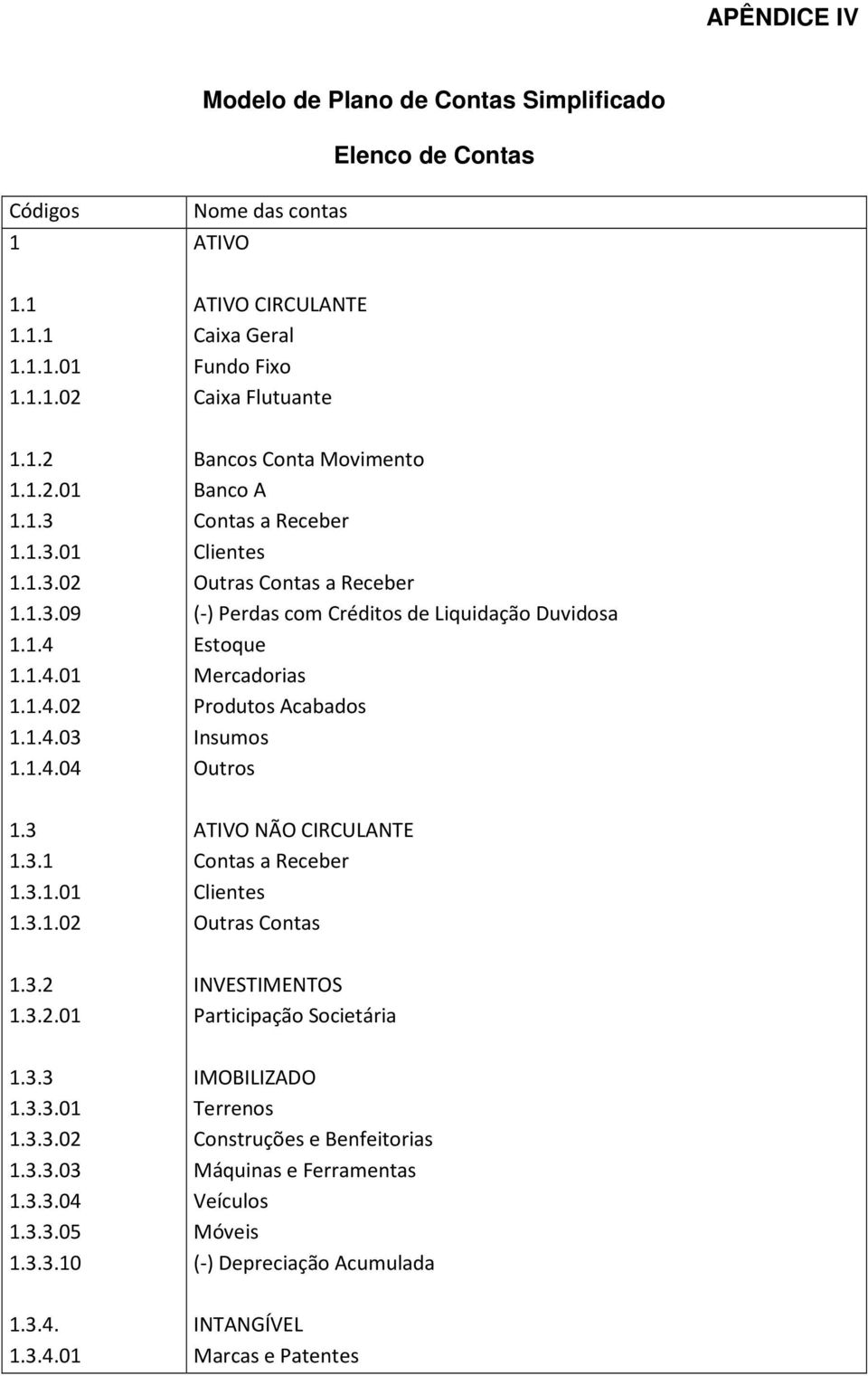 APÊNDICE IV

Modelo de Plano de Contas Simplificado

Elenco de Contas

| Códigos | Nome das contas |
|---|---|
| 1 | ATIVO |
| 1.1 | ATIVO CIRCULANTE |
| 1.1.1 | Caixa Geral |
| 1.1.1.01 | Fundo Fixo |
| 1.1.1.02 | Caixa Flutuante |
| 1.1.2 | Bancos Conta Movimento |
| 1.1.2.01 | Banco A |
| 1.1.3 | Contas a Receber |
| 1.1.3.01 | Clientes |
| 1.1.3.02 | Outras Contas a Receber |
| 1.1.3.09 | (-) Perdas com Créditos de Liquidação Duvidosa |
| 1.1.4 | Estoque |
| 1.1.4.01 | Mercadorias |
| 1.1.4.02 | Produtos Acabados |
| 1.1.4.03 | Insumos |
| 1.1.4.04 | Outros |
| 1.3 | ATIVO NÃO CIRCULANTE |
| 1.3.1 | Contas a Receber |
| 1.3.1.01 | Clientes |
| 1.3.1.02 | Outras Contas |
| 1.3.2 | INVESTIMENTOS |
| 1.3.2.01 | Participação Societária |
| 1.3.3 | IMOBILIZADO |
| 1.3.3.01 | Terrenos |
| 1.3.3.02 | Construções e Benfeitorias |
| 1.3.3.03 | Máquinas e Ferramentas |
| 1.3.3.04 | Veículos |
| 1.3.3.05 | Móveis |
| 1.3.3.10 | (-) Depreciação Acumulada |
| 1.3.4. | INTANGÍVEL |
| 1.3.4.01 | Marcas e Patentes |